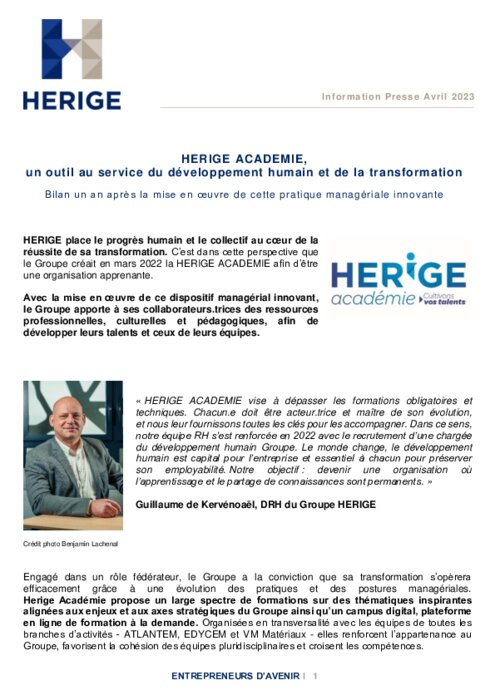 HERIGE

Information Presse Avril 2023

HERIGE ACADEMIE,
un outil au service du développement humain et de la transformation

Bilan un an après la mise en œuvre de cette pratique managériale innovante

HERIGE place le progrès humain et le collectif au cœur de la réussite de sa transformation. C'est dans cette perspective que le Groupe créait en mars 2022 la HERIGE ACADEMIE afin d'être une organisation apprenante.

Avec la mise en œuvre de ce dispositif managérial innovant, le Groupe apporte à ses collaborateurs.trices des ressources professionnelles, culturelles et pédagogiques, afin de développer leurs talents et ceux de leurs équipes.

HERIGE académie Cultivons vos talents

« HERIGE ACADEMIE vise à dépasser les formations obligatoires et techniques. Chacun.e doit être acteur.trice et maître de son évolution, et nous leur fournissons toutes les clés pour les accompagner. Dans ce sens, notre équipe RH s'est renforcée en 2022 avec le recrutement d'une chargée du développement humain Groupe. Le monde change, le développement humain est capital pour l'entreprise et essentiel à chacun pour préserver son employabilité. Notre objectif : devenir une organisation où l'apprentissage et le partage de connaissances sont permanents. »

Guillaume de Kervénoaël, DRH du Groupe HERIGE

Crédit photo Benjamin Lachenal

Engagé dans un rôle fédérateur, le Groupe a la conviction que sa transformation s'opèrera efficacement grâce à une évolution des pratiques et des postures managériales. Herige Académie propose un large spectre de formations sur des thématiques inspirantes alignées aux enjeux et aux axes stratégiques du Groupe ainsi qu'un campus digital, plateforme en ligne de formation à la demande. Organisées en transversalité avec les équipes de toutes les branches d'activités - ATLANTEM, EDYCEM et VM Matériaux - elles renforcent l'appartenance au Groupe, favorisent la cohésion des équipes pluridisciplinaires et croisent les compétences.

ENTREPRENEURS D'AVENIR | 1